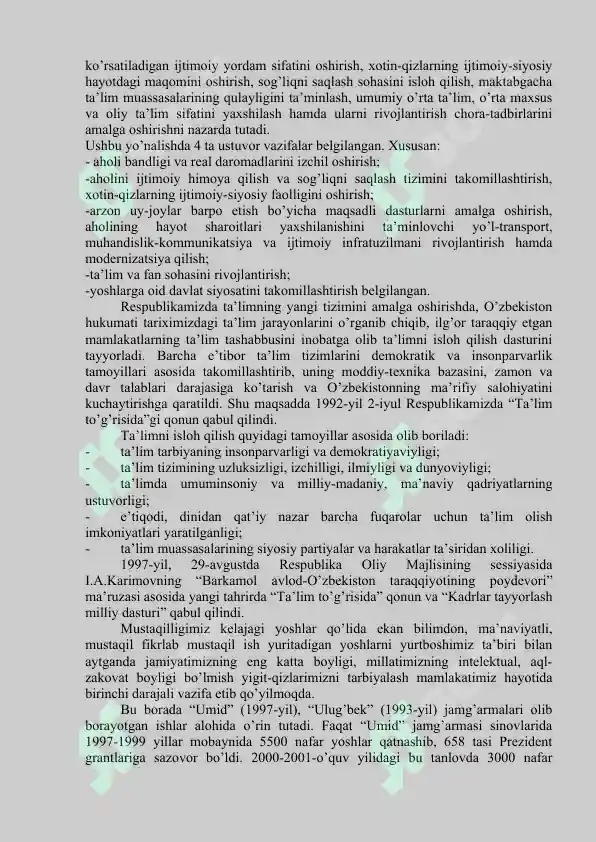 ko'rsatiladigan ijtimoiy yordam sifatini oshirish, xotin-qizlarning ijtimoiy-siyosiy hayotdagi maqomini oshirish, sog'liqni saqlash sohasini isloh qilish, maktabgacha ta'lim muassasalarining qulayligini ta'minlash, umumiy o'rta ta'lim, o'rta maxsus va oliy ta'lim sifatini yaxshilash hamda ularni rivojlantirish chora-tadbirlarini amalga oshirishni nazarda tutadi.

Ushbu yo'nalishda 4 ta ustuvor vazifalar belgilangan. Xususan:

- aholi bandligi va real daromadlarini izchil oshirish;

-aholini ijtimoiy himoya qilish va sog'liqni saqlash tizimini takomillashtirish, xotin-qizlarning ijtimoiy-siyosiy faolligini oshirish;

-arzon uy-joylar barpo etish bo'yicha maqsadli dasturlarni amalga oshirish, aholining hayot sharoitlari yaxshilanishini ta'minlovchi yo'l-transport, muhandislik-kommunikatsiya va ijtimoiy infratuzilmani rivojlantirish hamda modernizatsiya qilish;

-ta'lim va fan sohasini rivojlantirish;

-yoshlarga oid davlat siyosatini takomillashtirish belgilangan.

Respublikamizda ta'limning yangi tizimini amalga oshirishda, O'zbekiston hukumati tariximizdagi ta'lim jarayonlarini o'rganib chiqib, ilg'or taraqqiy etgan mamlakatlarning ta'lim tashabbusini inobatga olib ta'limni isloh qilish dasturini tayyorladi. Barcha e'tibor ta'lim tizimlarini demokratik va insonparvarlik tamoyillari asosida takomillashtirib, uning moddiy-texnika bazasini, zamon va davr talablari darajasiga ko'tarish va O'zbekistonning ma'rifiy salohiyatini kuchaytirishga qaratildi. Shu maqsadda 1992-yil 2-iyul Respublikamizda "Ta'lim to'g'risida"gi qonun qabul qilindi.

Ta'limni isloh qilish quyidagi tamoyillar asosida olib boriladi:

- ta'lim tarbiyaning insonparvarligi va demokratiyaviyligi;

- ta'lim tizimining uzluksizligi, izchilligi, ilmiyligi va dunyoviyligi;

- ta'limda umuminsoniy va milliy-madaniy, ma'naviy qadriyatlarning ustuvorligi;

- e'tiqodi, dinidan qat'iy nazar barcha fuqarolar uchun ta'lim olish imkoniyatlari yaratilganligi;

- ta'lim muassasalarining siyosiy partiyalar va harakatlar ta'siridan xoliligi.

1997-yil, 29-avgustda Respublika Oliy Majlisining sessiyasida I.A.Karimovning "Barkamol avlod-O'zbekiston taraqqiyotining poydevori" ma'ruzasi asosida yangi tahrirda "Ta'lim to'g'risida" qonun va "Kadrlar tayyorlash milliy dasturi" qabul qilindi.

Mustaqilligimiz kelajagi yoshlar qo'lida ekan bilimdon, ma'naviyatli, mustaqil fikrlab mustaqil ish yuritadigan yoshlarni yurtboshimiz ta'biri bilan aytganda jamiyatimizning eng katta boyligi, millatimizning intelektual, aql-zakovat boyligi bo'lmish yigit-qizlarimizni tarbiyalash mamlakatimiz hayotida birinchi darajali vazifa etib qo'yilmoqda.

Bu borada "Umid" (1997-yil), "Ulug'bek" (1993-yil) jamg'armalari olib borayotgan ishlar alohida o'rin tutadi. Faqat "Umid" jamg'armasi sinovlarida 1997-1999 yillar mobaynida 5500 nafar yoshlar qatnashib, 658 tasi Prezident grantlariga sazovor bo'ldi. 2000-2001-o'quv yilidagi bu tanlovda 3000 nafar